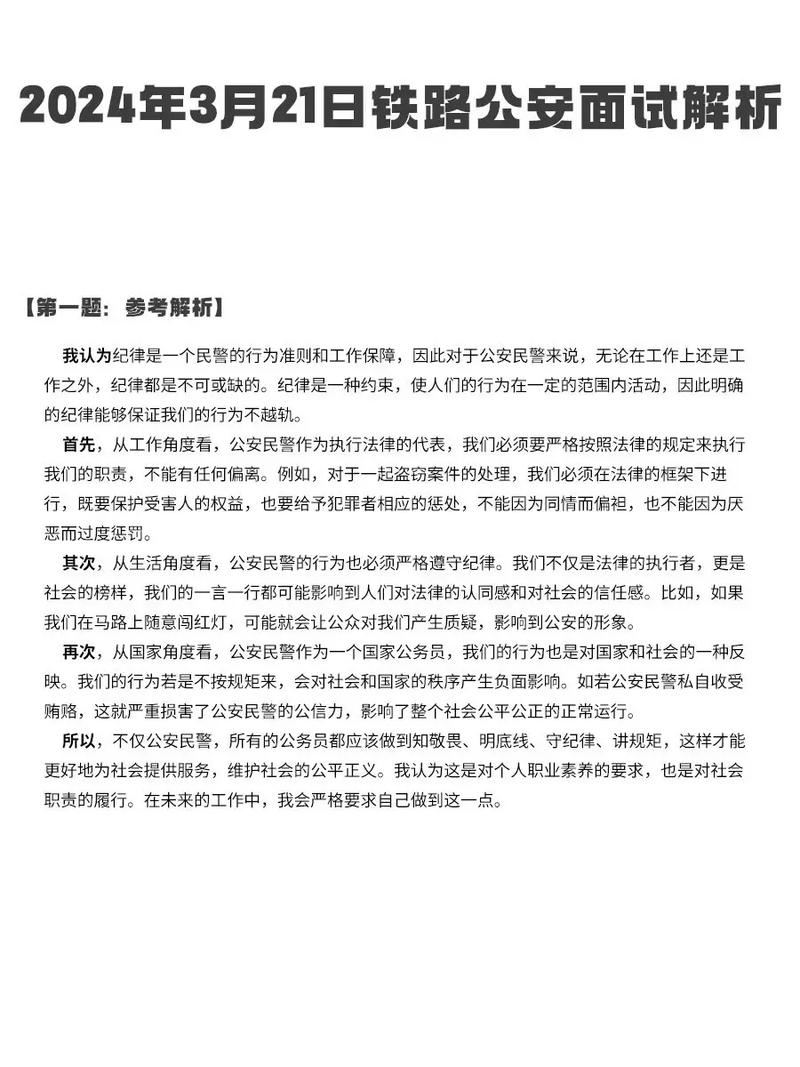 2024年3月21日铁路公安面试解析

【第一题：参考解析】

我认为纪律是一个民警的行为准则和工作保障，因此对于公安民警来说，无论在工作上还是工作之外，纪律都是不可或缺的。纪律是一种约束，使人们的行为在一定的范围内活动，因此明确的纪律能够保证我们的行为不越轨。

首先，从工作角度看，公安民警作为执行法律的代表，我们必须要严格按照法律的规定来执行我们的职责，不能有任何偏离。例如，对于一起盗窃案件的处理，我们必须在法律的框架下进行，既要保护受害人的权益，也要给予犯罪者相应的惩处，不能因为同情而偏袒，也不能因为厌恶而过度惩罚。

其次，从生活角度看，公安民警的行为也必须严格遵守纪律。我们不仅是法律的执行者，更是社会的榜样，我们的一言一行都可能影响到人们对法律的认同感和对社会的信任感。比如，如果我们在马路上随意闯红灯，可能就会让公众对我们产生质疑，影响到公安的形象。

再次，从国家角度看，公安民警作为一个国家公务员，我们的行为也是对国家和社会的一种反映。我们的行为若是不按规矩来，会对社会和国家的秩序产生负面影响。如若公安民警私自收受贿赂，这就严重损害了公安民警的公信力，影响了整个社会公平公正的正常运行。

所以，不仅公安民警，所有的公务员都应该做到知敬畏、明底线、守纪律、讲规矩，这样才能更好地为社会提供服务，维护社会的公平正义。我认为这是对个人职业素养的要求，也是对社会职责的履行。在未来的工作中，我会严格要求自己做到这一点。